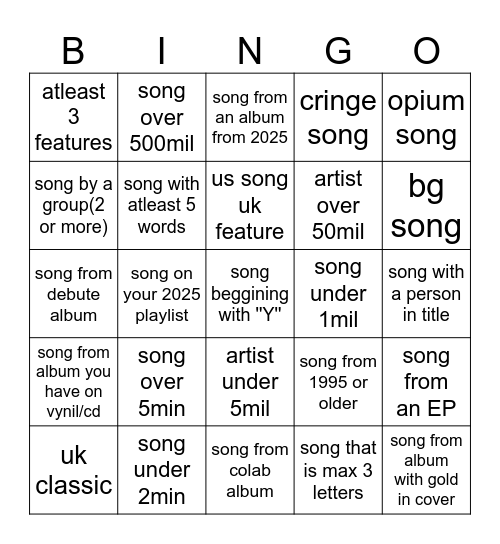 | B | I | N | G | O |
|---|---|---|---|---|
| atleast 3 features | song over 500mil | song from an album from 2025 | cringe song | opium song |
| song by a group(2 or more) | song with atleast 5 words | us song uk feature | artist over 50mil | bg song |
| song from debute album | song on your 2025 playlist | song beggining with "Y" | song under 1mil | song with a person in title |
| song from album you have on vynil/cd | song over 5min | artist under 5mil | song from 1995 or older | song from an EP |
| uk classic | song under 2min | song from colab album | song that is max 3 letters | song from album with gold in cover |